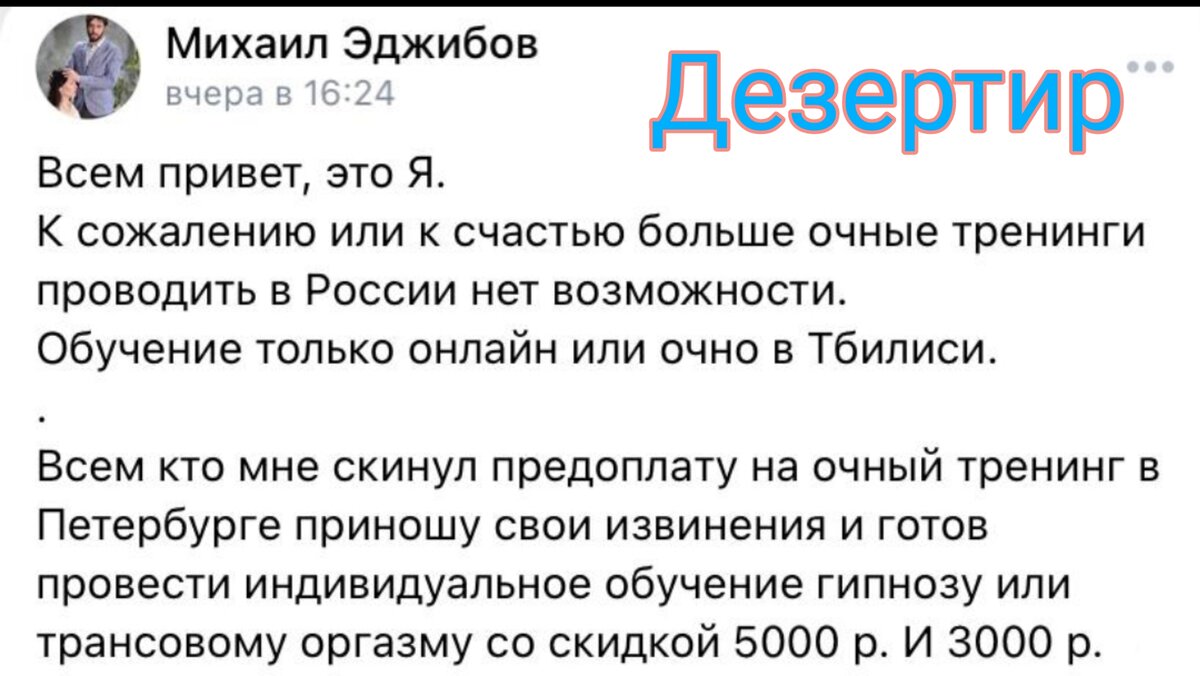 Михаил Эджибов
вчера в 16:24

Дезертир

Всем привет, это Я.
К сожалению или к счастью больше очные тренинги проводить в России нет возможности.
Обучение только онлайн или очно в Тбилиси.
.
Всем кто мне скинул предоплату на очный тренинг в Петербурге приношу свои извинения и готов провести индивидуальное обучение гипнозу или трансовому оргазму со скидкой 5000 р. И 3000 р.